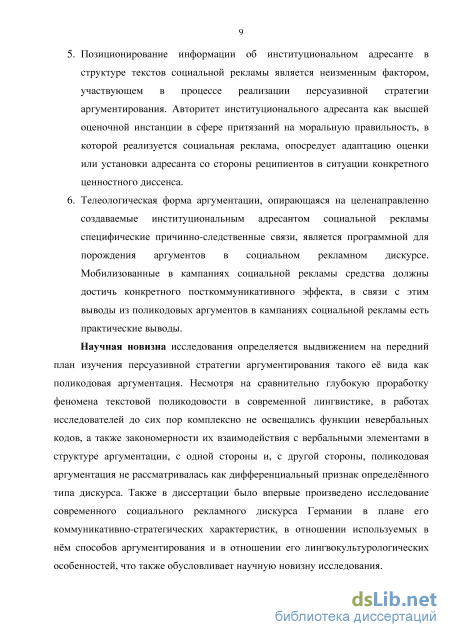 9

5. Позиционирование информации об институциональном адресанте в структуре текстов социальной рекламы является неизменным фактором, участвующем в процессе реализации персуазивной стратегии аргументирования. Авторитет институционального адресанта как высшей оценочной инстанции в сфере притязаний на моральную правильность, в которой реализуется социальная реклама, опосредует адаптацию оценки или установки адресанта со стороны реципиентов в ситуации конкретного ценностного диссенса.

6. Телеологическая форма аргументации, опирающаяся на целенаправленно создаваемые институциональным адресантом социальной рекламы специфические причинно-следственные связи, является программной для порождения аргументов в социальном рекламном дискурсе. Мобилизованные в кампаниях социальной рекламы средства должны достичь конкретного посткоммуникативного эффекта, в связи с этим выводы из поликодовых аргументов в кампаниях социальной рекламы есть практические выводы.

**Научная новизна** исследования определяется выдвижением на передний план изучения персуазивной стратегии аргументирования такого её вида как поликодовая аргументация. Несмотря на сравнительно глубокую проработку феномена текстовой поликодовости в современной лингвистике, в работах исследователей до сих пор комплексно не освещались функции невербальных кодов, а также закономерности их взаимодействия с вербальными элементами в структуре аргументации, с одной стороны и, с другой стороны, поликодовая аргументация не рассматривалась как дифференциальный признак определённого типа дискурса. Также в диссертации было впервые произведено исследование современного социального рекламного дискурса Германии в плане его коммуникативно-стратегических характеристик, в отношении используемых в нём способов аргументирования и в отношении его лингвокультурологических особенностей, что также обусловливает научную новизну исследования.

dsLib.net
библиотека диссертаций